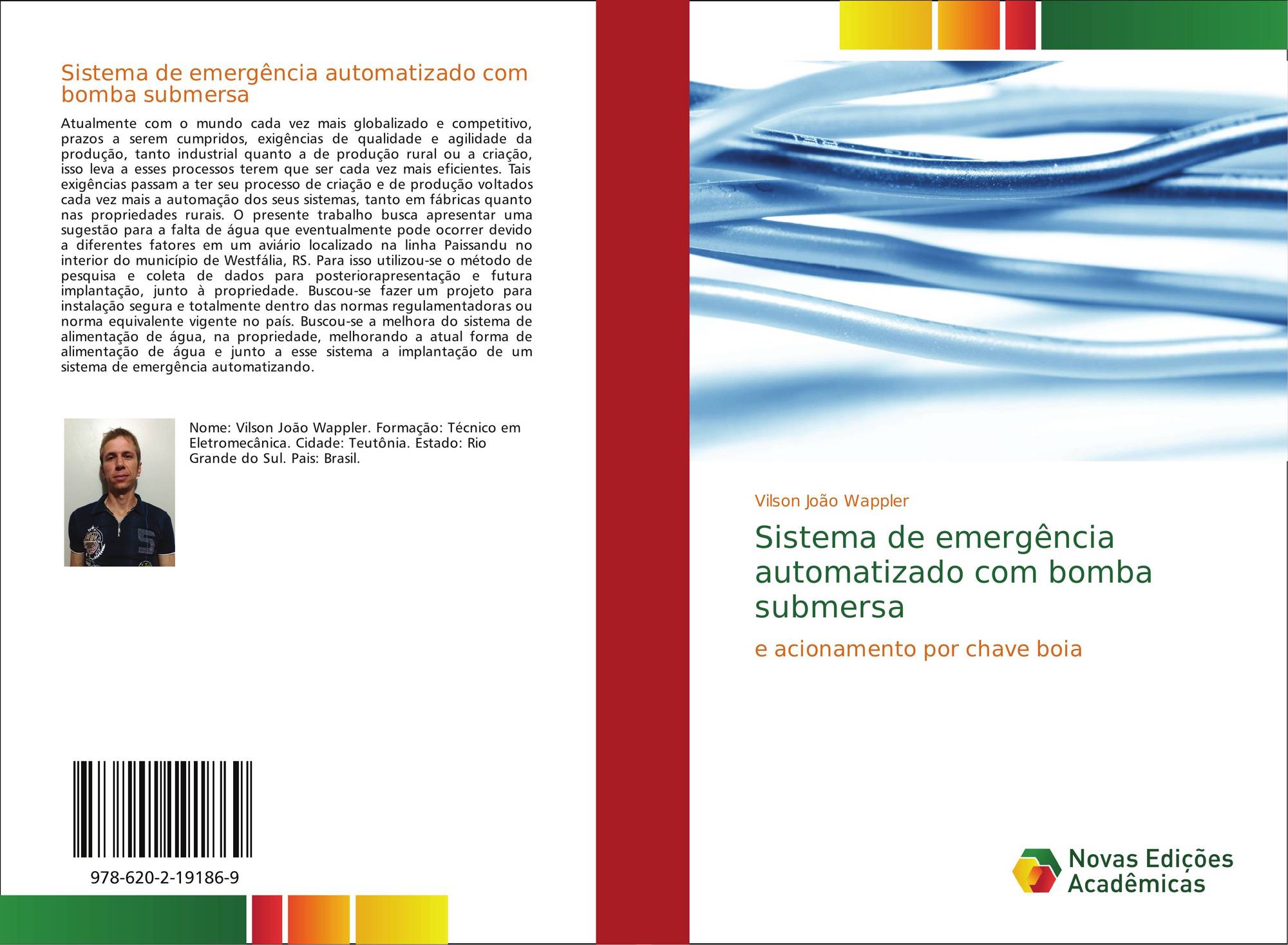 Sistema de emergência automatizado com bomba submersa

Atualmente com o mundo cada vez mais globalizado e competitivo, prazos a serem cumpridos, exigências de qualidade e agilidade da produção, tanto industrial quanto a de produção rural ou a criação, isso leva a esses processos terem que ser cada vez mais eficientes. Tais exigências passam a ter seu processo de criação e de produção voltados cada vez mais a automação dos seus sistemas, tanto em fábricas quanto nas propriedades rurais. O presente trabalho busca apresentar uma sugestão para a falta de água que eventualmente pode ocorrer devido a diferentes fatores em um aviário localizado na linha Paissandu no interior do município de Westfália, RS. Para isso utilizou-se o método de pesquisa e coleta de dados para posteriorapresentação e futura implantação, junto à propriedade. Buscou-se fazer um projeto para instalação segura e totalmente dentro das normas regulamentadoras ou norma equivalente vigente no país. Buscou-se a melhora do sistema de alimentação de água, na propriedade, melhorando a atual forma de alimentação de água e junto a esse sistema a implantação de um sistema de emergência automatizando.

Nome: Vilson João Wappler. Formação: Técnico em Eletromecânica. Cidade: Teutônia. Estado: Rio Grande do Sul. Pais: Brasil.

978-620-2-19186-9

Vilson João Wappler

Sistema de emergência automatizado com bomba submersa

e acionamento por chave boia

Novas Edições Acadêmicas